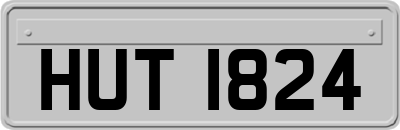 HUT 1824